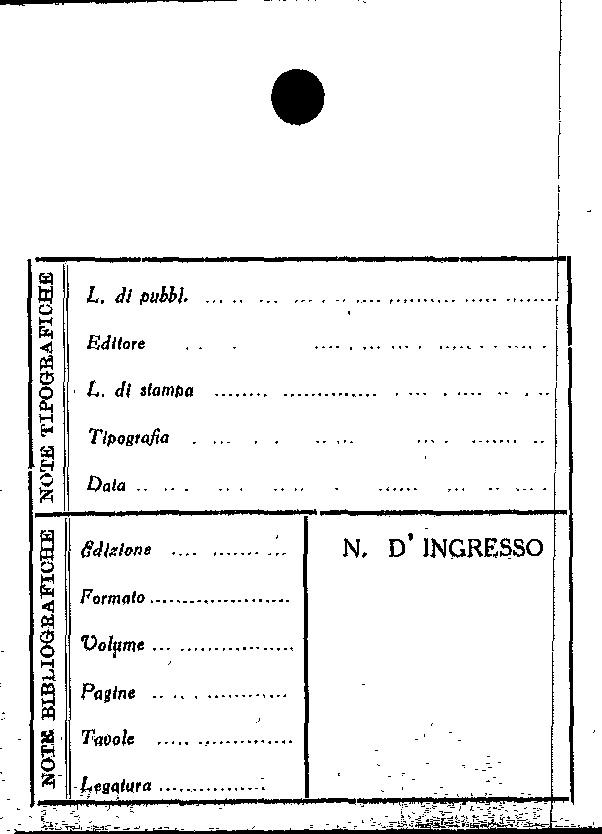 NOTE TIPOGRAFICHE

L. di pubbl. ____

Editore ____

L. di stampa ____

Tipografia ____

Data ____

NOTE BIBLIOGRAFICHE

Edizione ____

Formato ____

Volume ____

Pagine ____

Tavole ____

Legatura ____

N. D' INGRESSO